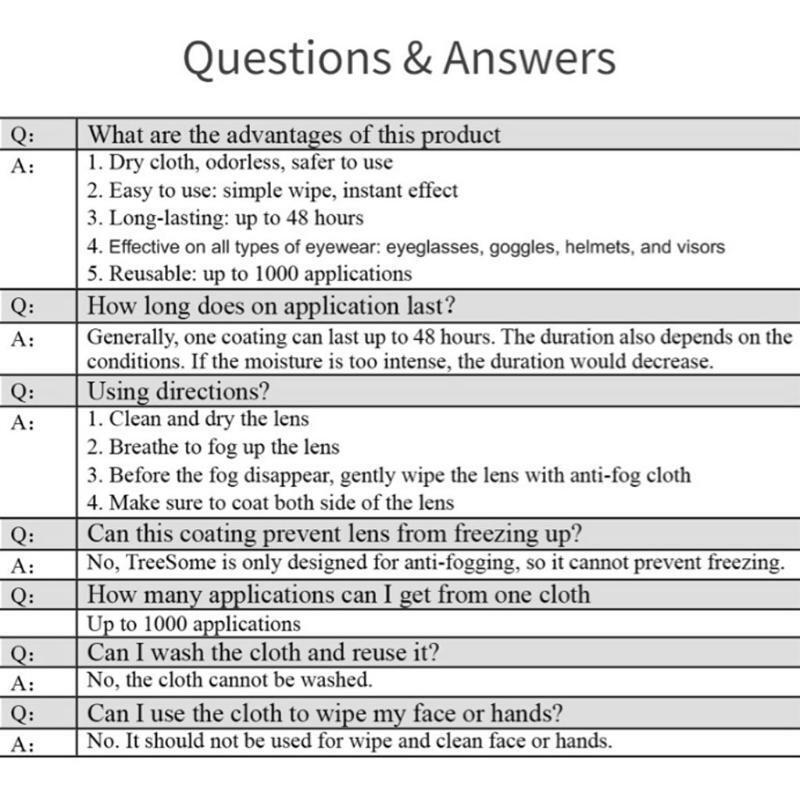 Questions & Answers

| Q: | What are the advantages of this product |
|---|---|
| A: | 1. Dry cloth, odorless, safer to use 2. Easy to use: simple wipe, instant effect 3. Long-lasting: up to 48 hours 4. Effective on all types of eyewear: eyeglasses, goggles, helmets, and visors 5. Reusable: up to 1000 applications |
| Q: | How long does on application last? |
| A: | Generally, one coating can last up to 48 hours. The duration also depends on the conditions. If the moisture is too intense, the duration would decrease. |
| Q: | Using directions? |
| A: | 1. Clean and dry the lens 2. Breathe to fog up the lens 3. Before the fog disappear, gently wipe the lens with anti-fog cloth 4. Make sure to coat both side of the lens |
| Q: | Can this coating prevent lens from freezing up? |
| A: | No, TreeSome is only designed for anti-fogging, so it cannot prevent freezing. |
| Q: | How many applications can I get from one cloth |
| | Up to 1000 applications |
| Q: | Can I wash the cloth and reuse it? |
| A: | No, the cloth cannot be washed. |
| Q: | Can I use the cloth to wipe my face or hands? |
| A: | No. It should not be used for wipe and clean face or hands. |